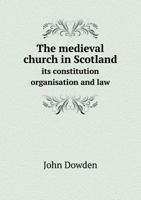 The medieval church in Scotland
its constitution organisation and law

John Dowden